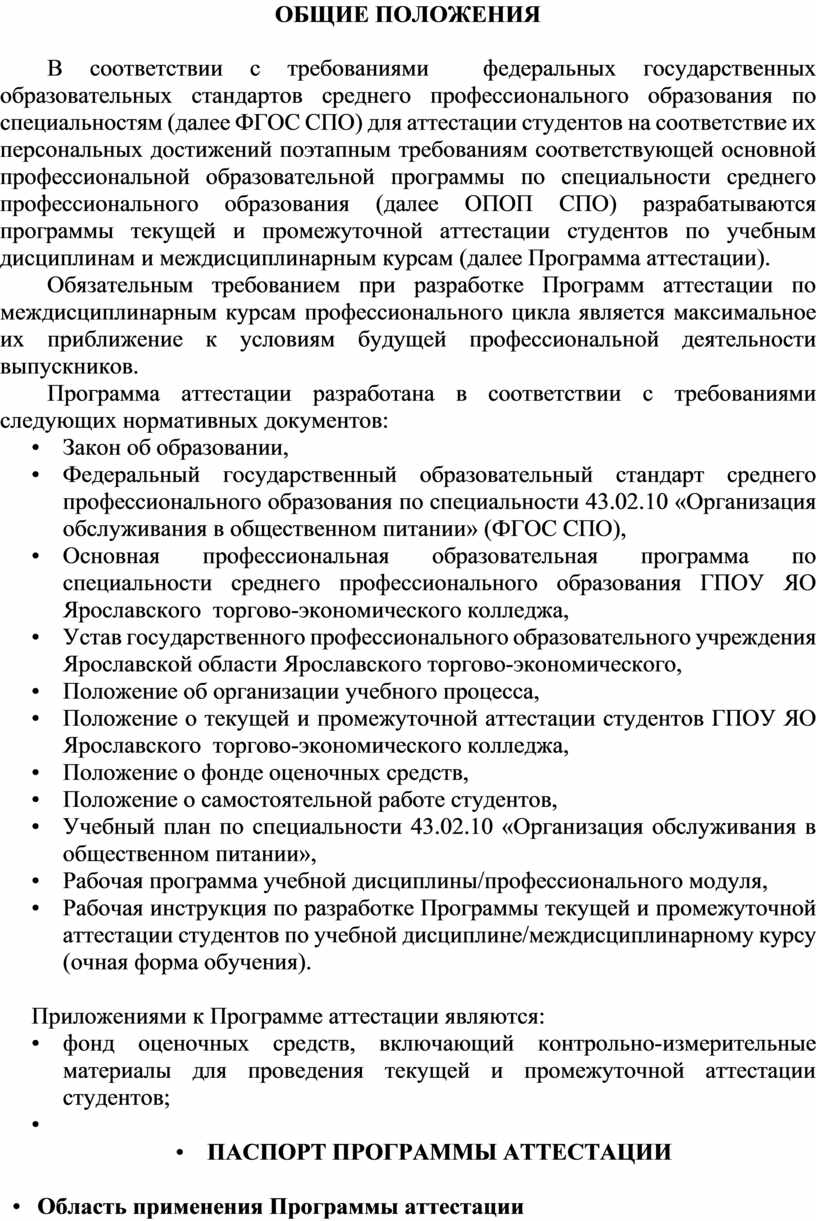 ОБЩИЕ ПОЛОЖЕНИЯ

В соответствии с требованиями федеральных государственных образовательных стандартов среднего профессионального образования по специальностям (далее ФГОС СПО) для аттестации студентов на соответствие их персональных достижений поэтапным требованиям соответствующей основной профессиональной образовательной программы по специальности среднего профессионального образования (далее ОПОП СПО) разрабатываются программы текущей и промежуточной аттестации студентов по учебным дисциплинам и междисциплинарным курсам (далее Программа аттестации).

Обязательным требованием при разработке Программ аттестации по междисциплинарным курсам профессионального цикла является максимальное их приближение к условиям будущей профессиональной деятельности выпускников.

Программа аттестации разработана в соответствии с требованиями следующих нормативных документов:

• Закон об образовании,
• Федеральный государственный образовательный стандарт среднего профессионального образования по специальности 43.02.10 «Организация обслуживания в общественном питании» (ФГОС СПО),
• Основная профессиональная образовательная программа по специальности среднего профессионального образования ГПОУ ЯО Ярославского торгово-экономического колледжа,
• Устав государственного профессионального образовательного учреждения Ярославской области Ярославского торгово-экономического,
• Положение об организации учебного процесса,
• Положение о текущей и промежуточной аттестации студентов ГПОУ ЯО Ярославского торгово-экономического колледжа,
• Положение о фонде оценочных средств,
• Положение о самостоятельной работе студентов,
• Учебный план по специальности 43.02.10 «Организация обслуживания в общественном питании»,
• Рабочая программа учебной дисциплины/профессионального модуля,
• Рабочая инструкция по разработке Программы текущей и промежуточной аттестации студентов по учебной дисциплине/междисциплинарному курсу (очная форма обучения).

Приложениями к Программе аттестации являются:
• фонд оценочных средств, включающий контрольно-измерительные материалы для проведения текущей и промежуточной аттестации студентов;
•

• ПАСПОРТ ПРОГРАММЫ АТТЕСТАЦИИ

• Область применения Программы аттестации